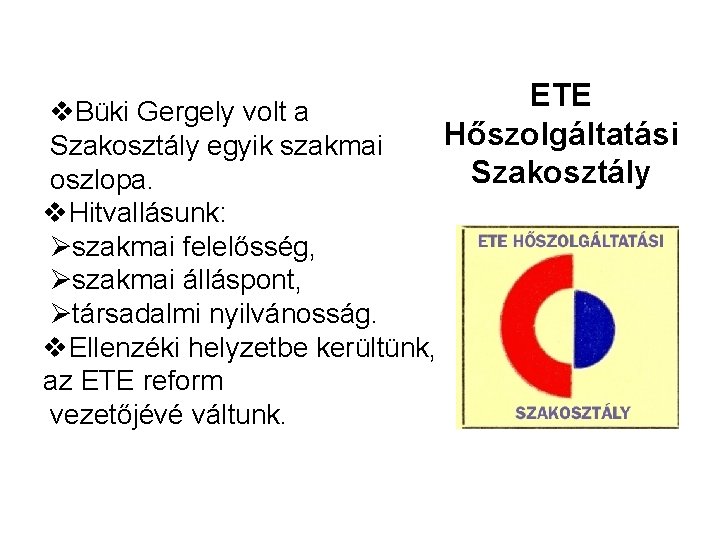 ❖Büki Gergely volt a Szakosztály egyik szakmai oszlopa.
❖Hitvallásunk:
➢szakmai felelősség,
➢szakmai álláspont,
➢társadalmi nyilvánosság.
❖Ellenzéki helyzetbe kerültünk, az ETE reform vezetőjévé váltunk.

ETE
Hőszolgáltatási
Szakosztály

ETE HŐSZOLGÁLTATÁSI
SZAKOSZTÁLY